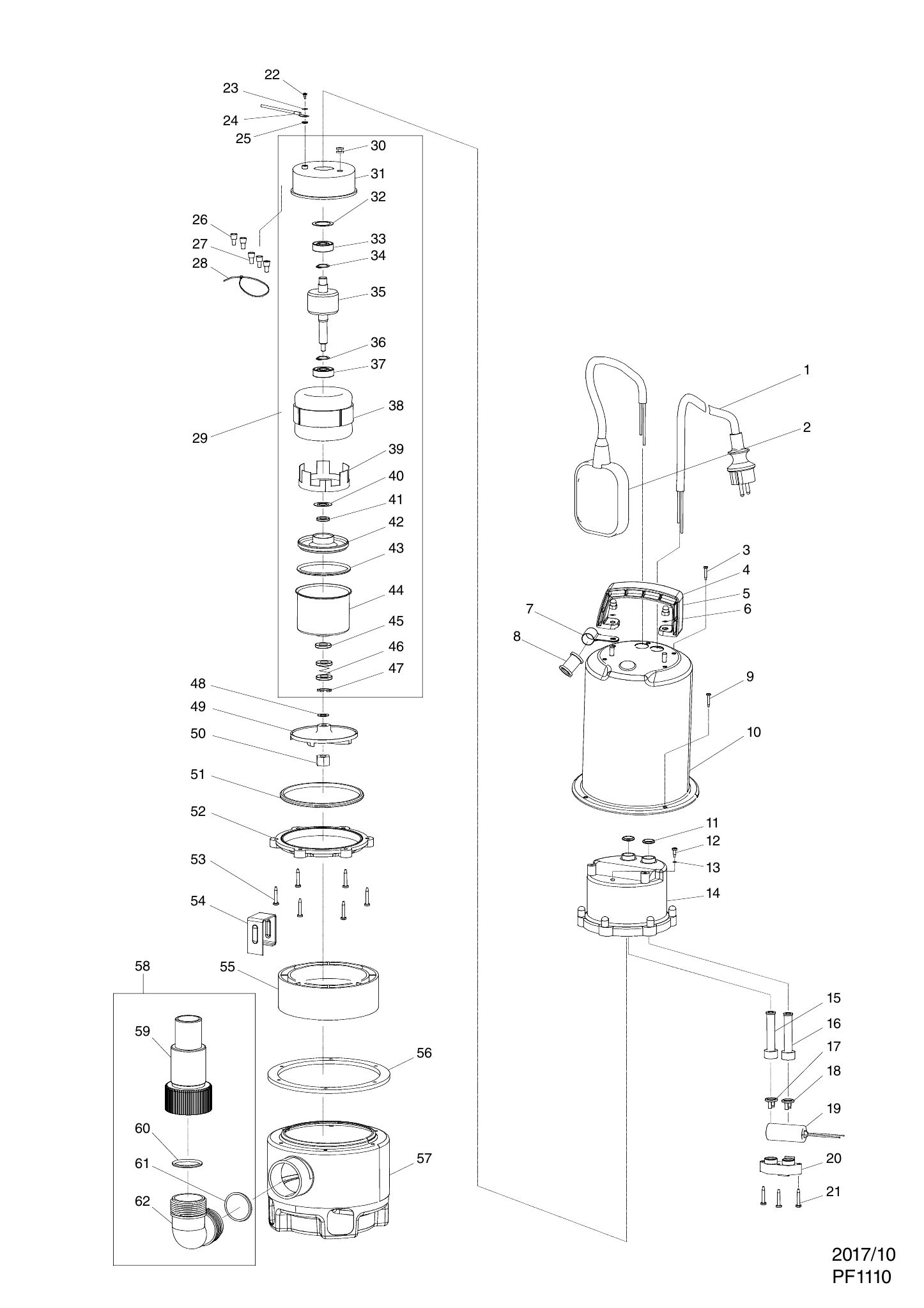 22
23
24
25
30
31
32
26
27
28
33
34
35
36
37
38
29
39
40
41
42
43
44
45
46
47
48
49
50
51
52
53
54
58
55
59
56
60
61
62
57
1
2
3
4
5
6
7
8
9
10
11
12
13
14
15
16
17
18
19
20
21
2017/10
PF1110